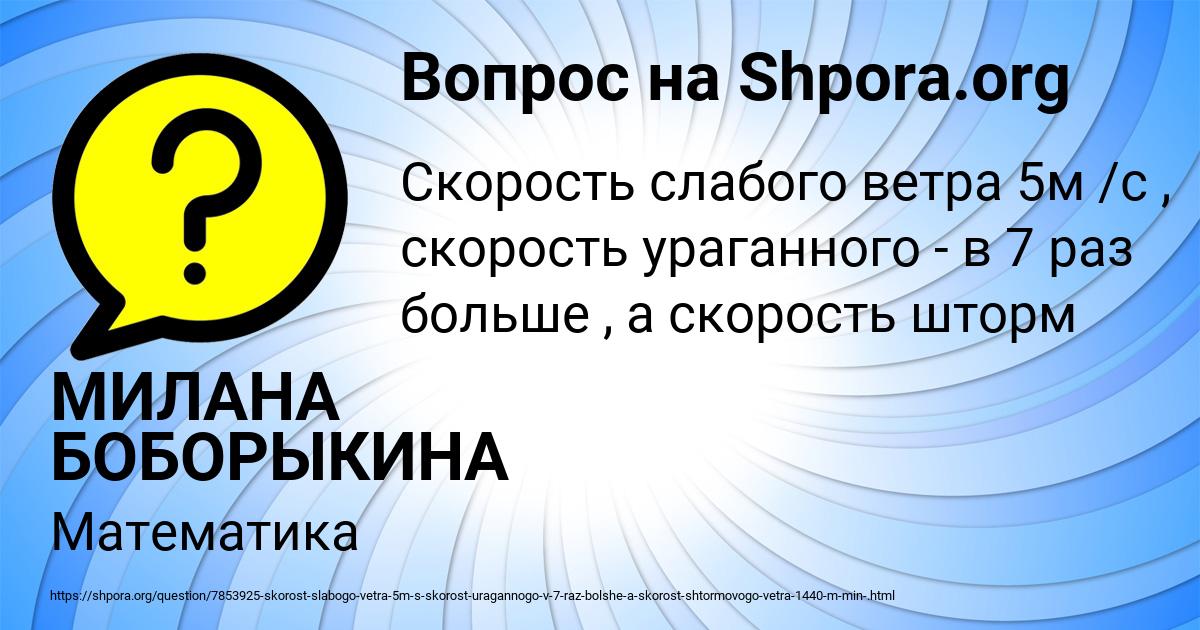 Вопрос на Shpora.org

?

Скорость слабого ветра 5м /с , скорость ураганного - в 7 раз больше , а скорость шторм

МИЛАНА БОБОРЫКИНА

Математика

https://shpora.org/question/7853925-skorost-slabogo-vetra-5m-s-skorost-uragannogo-v-7-raz-bolshe-a-skorost-shtormovogo-vetra-1440-m-min-.html